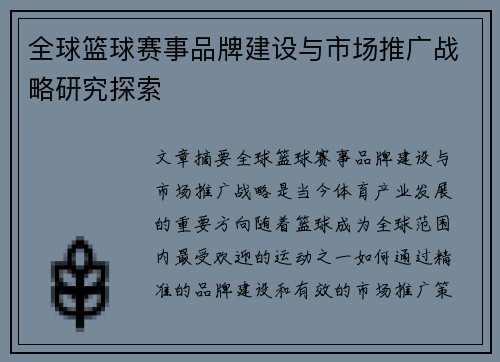 全球篮球赛事品牌建设与市场推广战略研究探索

文章摘要全球篮球赛事品牌建设与市场推广战略是当今体育产业发展的重要方向随着篮球成为全球范围内最受欢迎的运动之一如何通过精准的品牌建设和有效的市场推广策